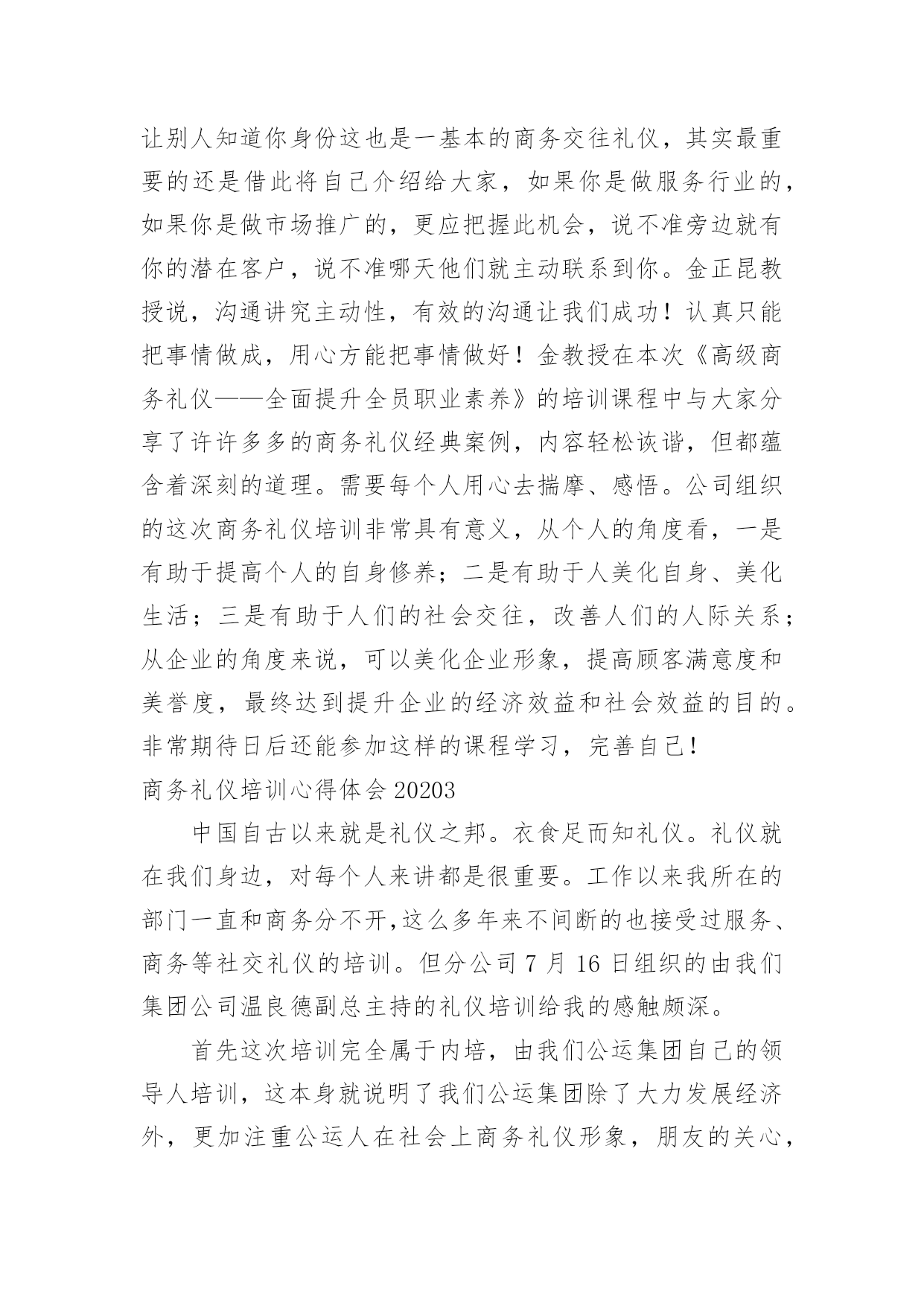 让别人知道你身份这也是一基本的商务交往礼仪，其实最重要的还是借此将自己介绍给大家，如果你是做服务行业的，如果你是做市场推广的，更应把握此机会，说不准旁边就有你的潜在客户，说不准哪天他们就主动联系到你。金正昆教授说，沟通讲究主动性，有效的沟通让我们成功！认真只能把事情做成，用心方能把事情做好！金教授在本次《高级商务礼仪——全面提升全员职业素养》的培训课程中与大家分享了许许多多的商务礼仪经典案例，内容轻松诙谐，但都蕴含着深刻的道理。需要每个人用心去揣摩、感悟。公司组织的这次商务礼仪培训非常具有意义，从个人的角度看，一是有助于提高个人的自身修养；二是有助于人美化自身、美化生活；三是有助于人们的社会交往，改善人们的人际关系；从企业的角度来说，可以美化企业形象，提高顾客满意度和美誉度，最终达到提升企业的经济效益和社会效益的目的。非常期待日后还能参加这样的课程学习，完善自己！

商务礼仪培训心得体会 20203

中国自古以来就是礼仪之邦。衣食足而知礼仪。礼仪就在我们身边，对每个人来讲都是很重要。工作以来我所在的部门一直和商务分不开,这么多年来不间断的也接受过服务、商务等社交礼仪的培训。但分公司 7 月 16 日组织的由我们集团公司温良德副总主持的礼仪培训给我的感触颇深。

首先这次培训完全属于内培，由我们公运集团自己的领导人培训，这本身就说明了我们公运集团除了大力发展经济外，更加注重公运人在社会上商务礼仪形象，朋友的关心，